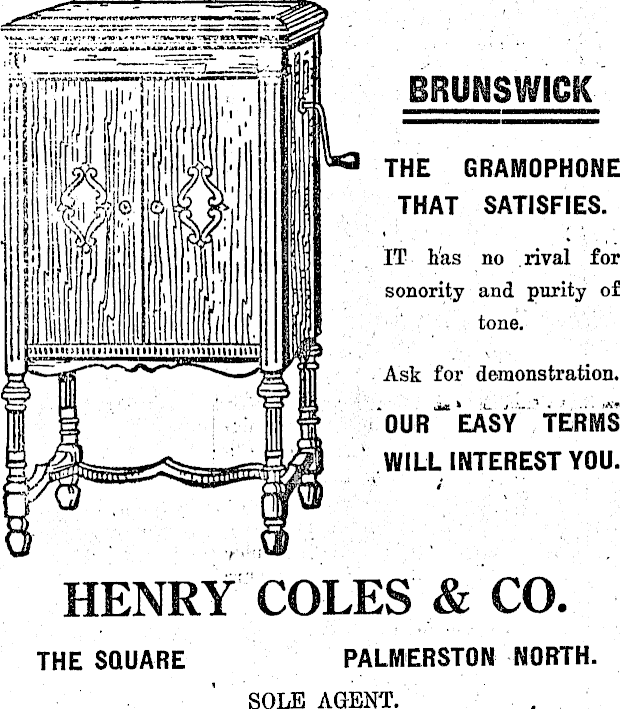 BRUNSWICK

THE GRAMOPHONE THAT SATISFIES.

IT has no rival for sonority and purity of tone.

Ask for demonstration.

OUR EASY TERMS WILL INTEREST YOU.

HENRY COLES & CO.

THE SQUARE PALMERSTON NORTH.

SOLE AGENT.